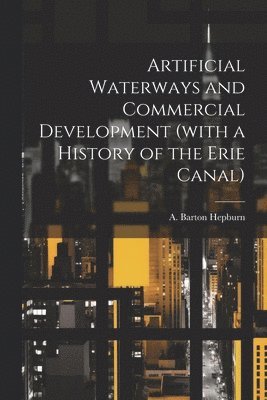 Artificial Waterways and Commercial Development (with a History of the Erie Canal)

A. Barton Hepburn